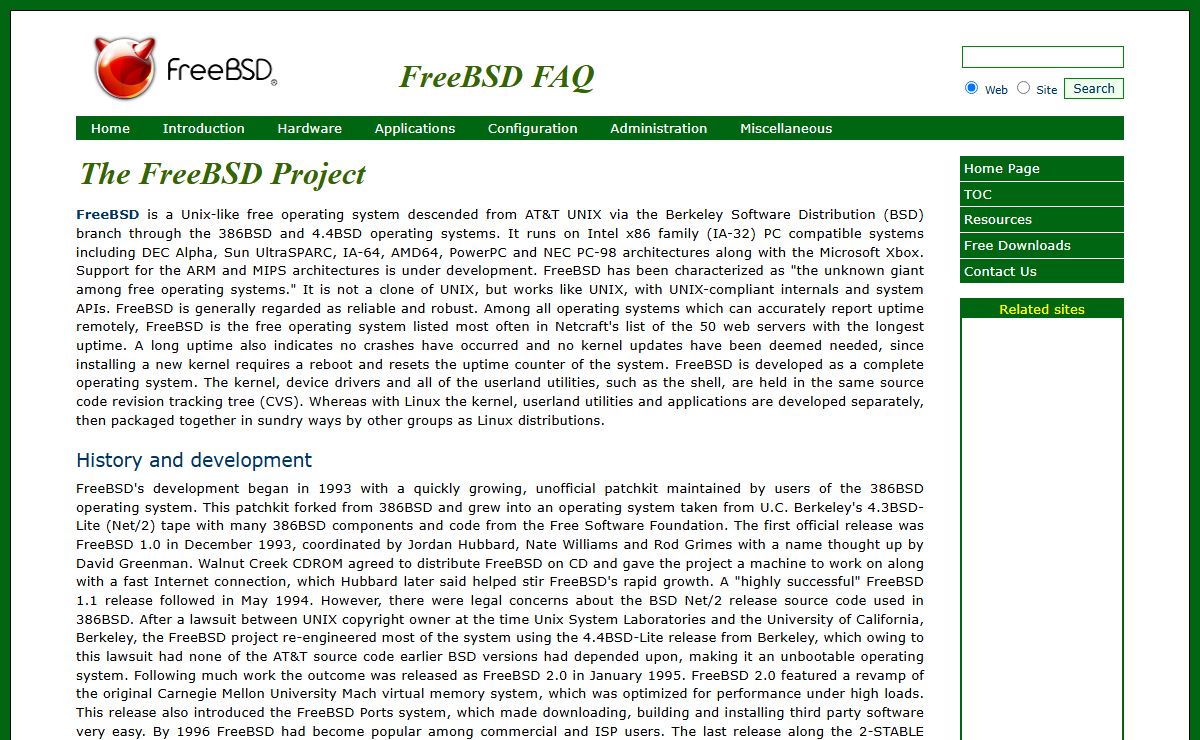 FreeBSD®

FreeBSD FAQ

Web Site Search

Home Introduction Hardware Applications Configuration Administration Miscellaneous

The FreeBSD Project

FreeBSD is a Unix-like free operating system descended from AT&T UNIX via the Berkeley Software Distribution (BSD) branch through the 386BSD and 4.4BSD operating systems. It runs on Intel x86 family (IA-32) PC compatible systems including DEC Alpha, Sun UltraSPARC, IA-64, AMD64, PowerPC and NEC PC-98 architectures along with the Microsoft Xbox. Support for the ARM and MIPS architectures is under development. FreeBSD has been characterized as "the unknown giant among free operating systems." It is not a clone of UNIX, but works like UNIX, with UNIX-compliant internals and system APIs. FreeBSD is generally regarded as reliable and robust. Among all operating systems which can accurately report uptime remotely, FreeBSD is the free operating system listed most often in Netcraft's list of the 50 web servers with the longest uptime. A long uptime also indicates no crashes have occurred and no kernel updates have been deemed needed, since installing a new kernel requires a reboot and resets the uptime counter of the system. FreeBSD is developed as a complete operating system. The kernel, device drivers and all of the userland utilities, such as the shell, are held in the same source code revision tracking tree (CVS). Whereas with Linux the kernel, userland utilities and applications are developed separately, then packaged together in sundry ways by other groups as Linux distributions.

History and development

FreeBSD's development began in 1993 with a quickly growing, unofficial patchkit maintained by users of the 386BSD operating system. This patchkit forked from 386BSD and grew into an operating system taken from U.C. Berkeley's 4.3BSD-Lite (Net/2) tape with many 386BSD components and code from the Free Software Foundation. The first official release was FreeBSD 1.0 in December 1993, coordinated by Jordan Hubbard, Nate Williams and Rod Grimes with a name thought up by David Greenman. Walnut Creek CDROM agreed to distribute FreeBSD on CD and gave the project a machine to work on along with a fast Internet connection, which Hubbard later said helped stir FreeBSD's rapid growth. A "highly successful" FreeBSD 1.1 release followed in May 1994. However, there were legal concerns about the BSD Net/2 release source code used in 386BSD. After a lawsuit between UNIX copyright owner at the time Unix System Laboratories and the University of California, Berkeley, the FreeBSD project re-engineered most of the system using the 4.4BSD-Lite release from Berkeley, which owing to this lawsuit had none of the AT&T source code earlier BSD versions had depended upon, making it an unbootable operating system. Following much work the outcome was released as FreeBSD 2.0 in January 1995. FreeBSD 2.0 featured a revamp of the original Carnegie Mellon University Mach virtual memory system, which was optimized for performance under high loads. This release also introduced the FreeBSD Ports system, which made downloading, building and installing third party software very easy. By 1996 FreeBSD had become popular among commercial and ISP users. The last release along the 2-STABLE

Home Page
TOC
Resources
Free Downloads
Contact Us

Related sites